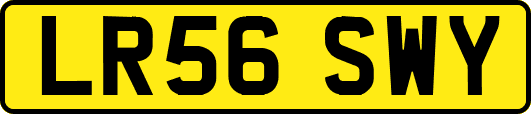 LR56 SWY